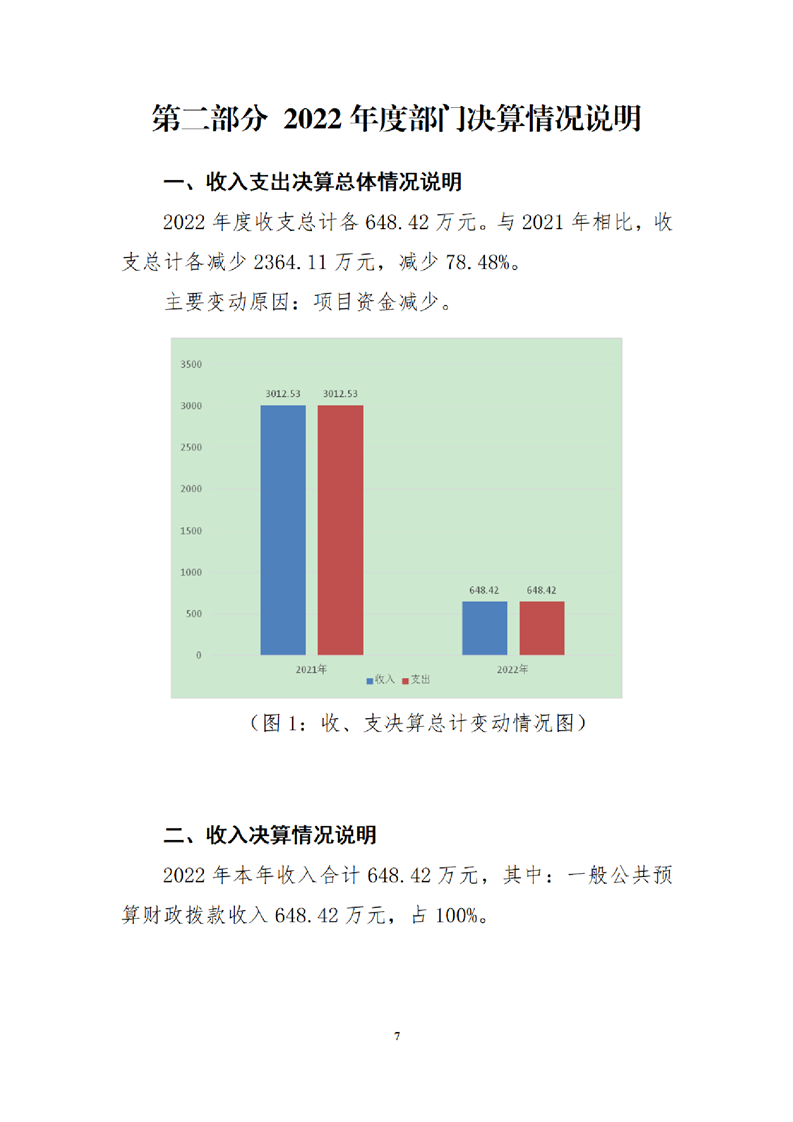 第二部分 2022年度部门决算情况说明

一、收入支出决算总体情况说明

2022年度收支总计各648.42万元。与2021年相比，收支总计各减少2364.11万元，减少78.48%。

主要变动原因：项目资金减少。

3500
3000
2500
2000
1500
1000
500
0
3012.53
3012.53
648.42
648.42
2021年
2022年
收入
支出

（图1：收、支决算总计变动情况图）

二、收入决算情况说明

2022年本年收入合计648.42万元，其中：一般公共预算财政拨款收入648.42万元，占100%。

7